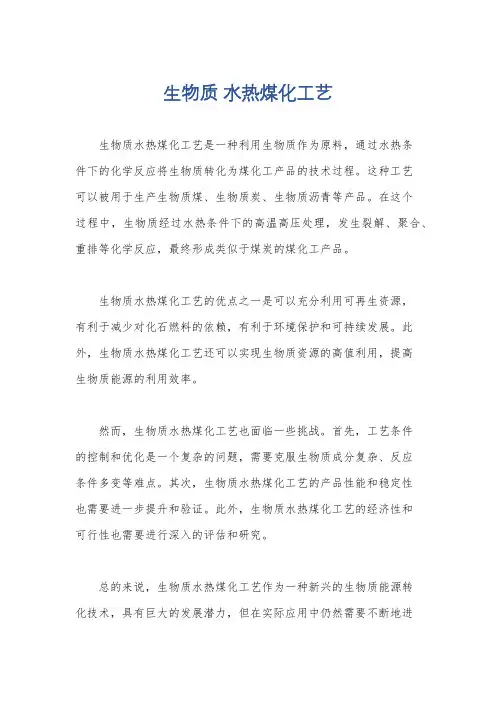 生物质 水热煤化工艺

生物质水热煤化工艺是一种利用生物质作为原料，通过水热条件下的化学反应将生物质转化为煤化工产品的技术过程。这种工艺可以被用于生产生物质煤、生物质炭、生物质沥青等产品。在这个过程中，生物质经过水热条件下的高温高压处理，发生裂解、聚合、重排等化学反应，最终形成类似于煤炭的煤化工产品。

生物质水热煤化工艺的优点之一是可以充分利用可再生资源，有利于减少对化石燃料的依赖，有利于环境保护和可持续发展。此外，生物质水热煤化工艺还可以实现生物质资源的高值利用，提高生物质能源的利用效率。

然而，生物质水热煤化工艺也面临一些挑战。首先，工艺条件的控制和优化是一个复杂的问题，需要克服生物质成分复杂、反应条件多变等难点。其次，生物质水热煤化工艺的产品性能和稳定性也需要进一步提升和验证。此外，生物质水热煤化工艺的经济性和可行性也需要进行深入的评估和研究。

总的来说，生物质水热煤化工艺作为一种新兴的生物质能源转化技术，具有巨大的发展潜力，但在实际应用中仍然需要不断地进